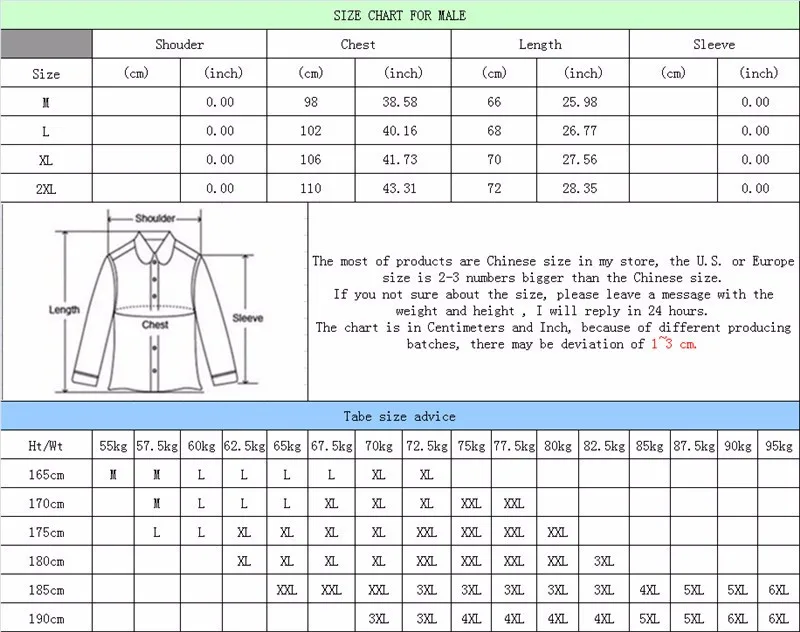 SIZE CHART FOR MALE

| | Shouder | | Chest | | Length | | Sleeve | |
|---|---|---|---|---|---|---|---|---|
| Size | (cm) | (inch) | (cm) | (inch) | (cm) | (inch) | (cm) | (inch) |
| M | | 0.00 | 98 | 38.58 | 66 | 25.98 | | 0.00 |
| L | | 0.00 | 102 | 40.16 | 68 | 26.77 | | 0.00 |
| XL | | 0.00 | 106 | 41.73 | 70 | 27.56 | | 0.00 |
| 2XL | | 0.00 | 110 | 43.31 | 72 | 28.35 | | 0.00 |

Shoulder
Length
Chest
Sleeve

The most of products are Chinese size in my store, the U.S. or Europe size is 2-3 numbers bigger than the Chinese size.
If you not sure about the size, please leave a message with the weight and height , I will reply in 24 hours.
The chart is in Centimeters and Inch, because of different producing batches, there may be deviation of 1~3 cm.

Tabe size advice

| Ht/Wt | 55kg | 57.5kg | 60kg | 62.5kg | 65kg | 67.5kg | 70kg | 72.5kg | 75kg | 77.5kg | 80kg | 82.5kg | 85kg | 87.5kg | 90kg | 95kg |
|---|---|---|---|---|---|---|---|---|---|---|---|---|---|---|---|---|
| 165cm | M | M | L | L | L | L | XL | XL | | | | | | | | |
| 170cm | | M | L | L | L | XL | XL | XL | XXL | XXL | | | | | | |
| 175cm | | L | L | XL | XL | XL | XL | XXL | XXL | XXL | XXL | | | | | |
| 180cm | | | | XL | XL | XL | XL | XXL | XXL | XXL | XXL | 3XL | | | | |
| 185cm | | | | | XXL | XXL | XXL | 3XL | 3XL | 3XL | 3XL | 3XL | 4XL | 5XL | 5XL | 6XL |
| 190cm | | | | | | | 3XL | 3XL | 4XL | 4XL | 4XL | 4XL | 5XL | 5XL | 6XL | 6XL |